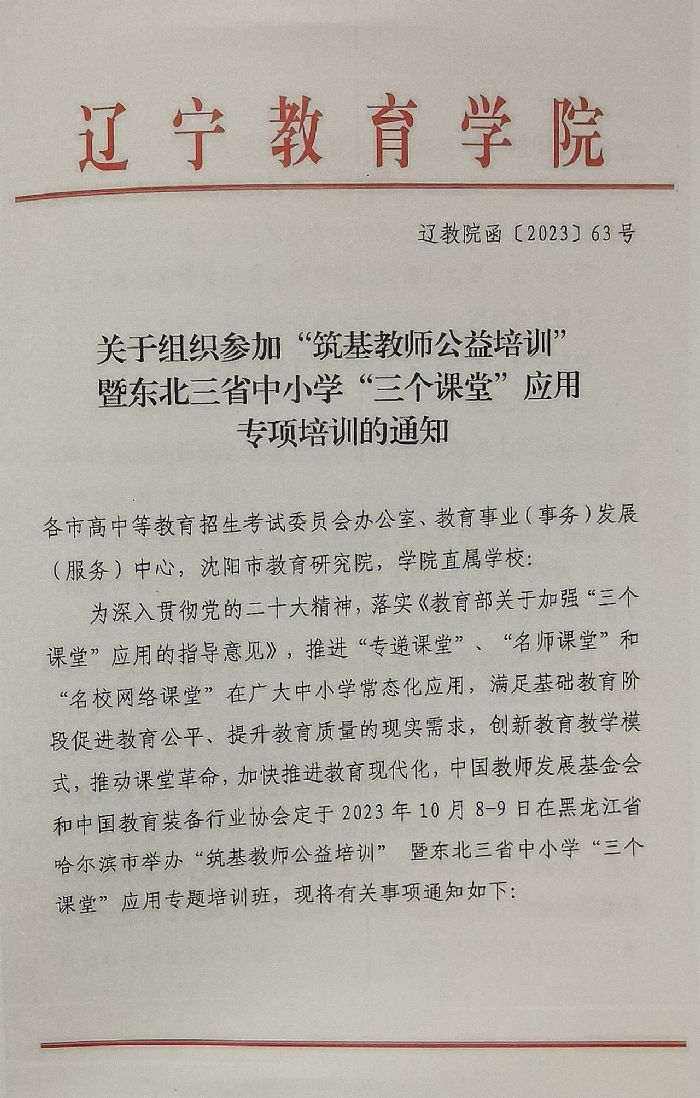 辽宁教育学院

辽教院函〔2023〕63号

关于组织参加“筑基教师公益培训”暨东北三省中小学“三个课堂”应用专项培训的通知

各市高中等教育招生考试委员会办公室、教育事业（事务）发展（服务）中心，沈阳市教育研究院，学院直属学校：

为深入贯彻党的二十大精神，落实《教育部关于加强“三个课堂”应用的指导意见》，推进“专递课堂”、“名师课堂”和“名校网络课堂”在广大中小学常态化应用，满足基础教育阶段促进教育公平、提升教育质量的现实需求，创新教育教学模式，推动课堂革命，加快推进教育现代化，中国教师发展基金会和中国教育装备行业协会定于2023年10月8-9日在黑龙江省哈尔滨市举办“筑基教师公益培训” 暨东北三省中小学“三个课堂”应用专题培训班，现将有关事项通知如下：